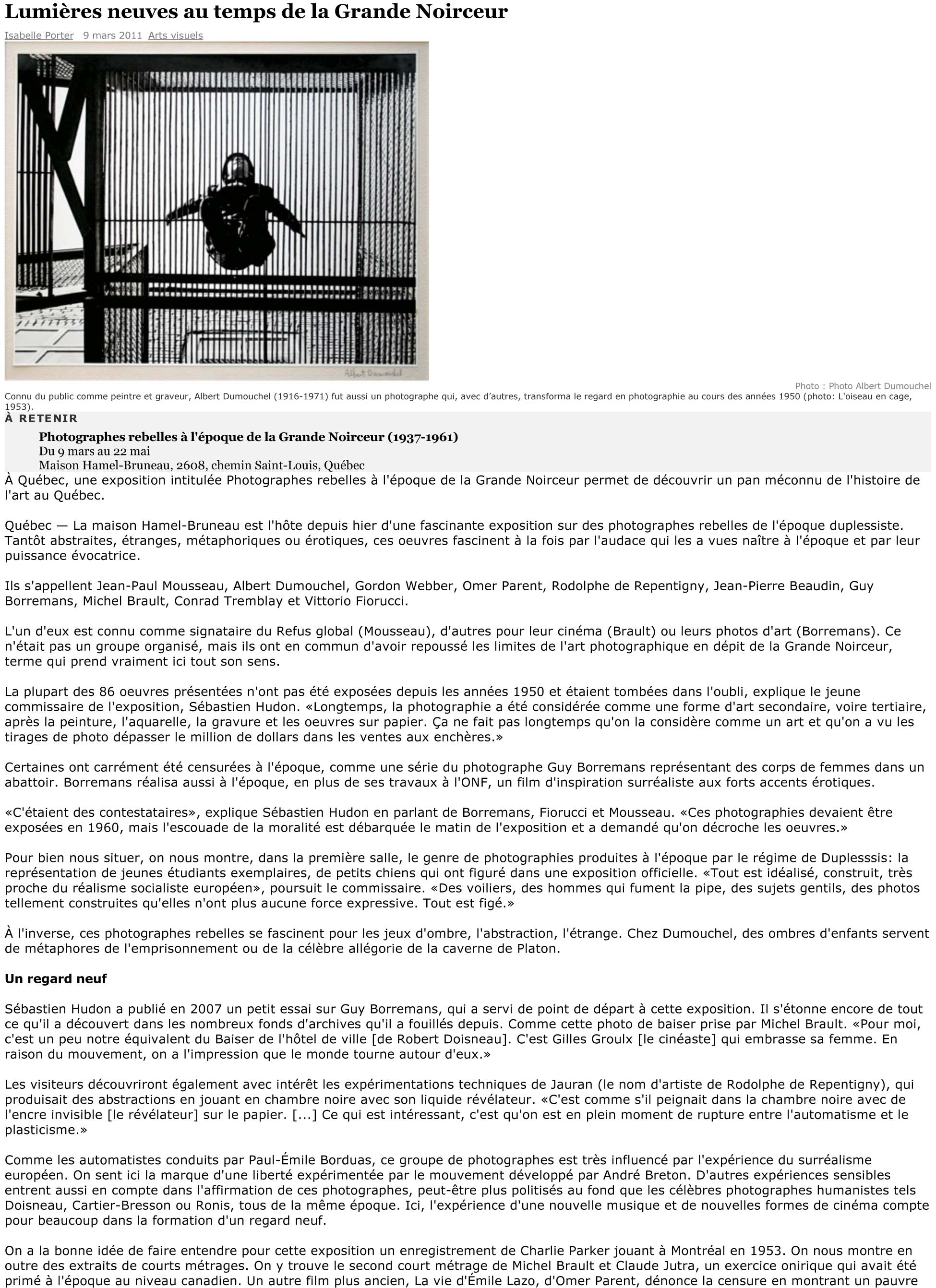 Lumières neuves au temps de la Grande Noirceur

Isabelle Porter 9 mars 2011 Arts visuels

Albert Dumouchel

Photo : Photo Albert Dumouchel

Connu du public comme peintre et graveur, Albert Dumouchel (1916-1971) fut aussi un photographe qui, avec d'autres, transforma le regard en photographie au cours des années 1950 (photo: L'oiseau en cage, 1953).

À RETENIR

Photographes rebelles à l'époque de la Grande Noirceur (1937-1961)
Du 9 mars au 22 mai
Maison Hamel-Bruneau, 2608, chemin Saint-Louis, Québec

À Québec, une exposition intitulée Photographes rebelles à l'époque de la Grande Noirceur permet de découvrir un pan méconnu de l'histoire de l'art au Québec.

Québec — La maison Hamel-Bruneau est l'hôte depuis hier d'une fascinante exposition sur des photographes rebelles de l'époque duplessiste. Tantôt abstraites, étranges, métaphoriques ou érotiques, ces oeuvres fascinent à la fois par l'audace qui les a vues naître à l'époque et par leur puissance évocatrice.

Ils s'appellent Jean-Paul Mousseau, Albert Dumouchel, Gordon Webber, Omer Parent, Rodolphe de Repentigny, Jean-Pierre Beaudin, Guy Borremans, Michel Brault, Conrad Tremblay et Vittorio Fiorucci.

L'un d'eux est connu comme signataire du Refus global (Mousseau), d'autres pour leur cinéma (Brault) ou leurs photos d'art (Borremans). Ce n'était pas un groupe organisé, mais ils ont en commun d'avoir repoussé les limites de l'art photographique en dépit de la Grande Noirceur, terme qui prend vraiment ici tout son sens.

La plupart des 86 oeuvres présentées n'ont pas été exposées depuis les années 1950 et étaient tombées dans l'oubli, explique le jeune commissaire de l'exposition, Sébastien Hudon. «Longtemps, la photographie a été considérée comme une forme d'art secondaire, voire tertiaire, après la peinture, l'aquarelle, la gravure et les oeuvres sur papier. Ça ne fait pas longtemps qu'on la considère comme un art et qu'on a vu les tirages de photo dépasser le million de dollars dans les ventes aux enchères.»

Certaines ont carrément été censurées à l'époque, comme une série du photographe Guy Borremans représentant des corps de femmes dans un abattoir. Borremans réalisa aussi à l'époque, en plus de ses travaux à l'ONF, un film d'inspiration surréaliste aux forts accents érotiques.

«C'étaient des contestataires», explique Sébastien Hudon en parlant de Borremans, Fiorucci et Mousseau. «Ces photographies devaient être exposées en 1960, mais l'escouade de la moralité est débarquée le matin de l'exposition et a demandé qu'on décroche les oeuvres.»

Pour bien nous situer, on nous montre, dans la première salle, le genre de photographies produites à l'époque par le régime de Duplesssis: la représentation de jeunes étudiants exemplaires, de petits chiens qui ont figuré dans une exposition officielle. «Tout est idéalisé, construit, très proche du réalisme socialiste européen», poursuit le commissaire. «Des voiliers, des hommes qui fument la pipe, des sujets gentils, des photos tellement construites qu'elles n'ont plus aucune force expressive. Tout est figé.»

À l'inverse, ces photographes rebelles se fascinent pour les jeux d'ombre, l'abstraction, l'étrange. Chez Dumouchel, des ombres d'enfants servent de métaphores de l'emprisonnement ou de la célèbre allégorie de la caverne de Platon.

Un regard neuf

Sébastien Hudon a publié en 2007 un petit essai sur Guy Borremans, qui a servi de point de départ à cette exposition. Il s'étonne encore de tout ce qu'il a découvert dans les nombreux fonds d'archives qu'il a fouillés depuis. Comme cette photo de baiser prise par Michel Brault. «Pour moi, c'est un peu notre équivalent du Baiser de l'hôtel de ville [de Robert Doisneau]. C'est Gilles Groulx [le cinéaste] qui embrasse sa femme. En raison du mouvement, on a l'impression que le monde tourne autour d'eux.»

Les visiteurs découvriront également avec intérêt les expérimentations techniques de Jauran (le nom d'artiste de Rodolphe de Repentigny), qui produisait des abstractions en jouant en chambre noire avec son liquide révélateur. «C'est comme s'il peignait dans la chambre noire avec de l'encre invisible [le révélateur] sur le papier. [...] Ce qui est intéressant, c'est qu'on est en plein moment de rupture entre l'automatisme et le plasticisme.»

Comme les automatistes conduits par Paul-Émile Borduas, ce groupe de photographes est très influencé par l'expérience du surréalisme européen. On sent ici la marque d'une liberté expérimentée par le mouvement développé par André Breton. D'autres expériences sensibles entrent aussi en compte dans l'affirmation de ces photographes, peut-être plus politisés au fond que les célèbres photographes humanistes tels Doisneau, Cartier-Bresson ou Ronis, tous de la même époque. Ici, l'expérience d'une nouvelle musique et de nouvelles formes de cinéma compte pour beaucoup dans la formation d'un regard neuf.

On a la bonne idée de faire entendre pour cette exposition un enregistrement de Charlie Parker jouant à Montréal en 1953. On nous montre en outre des extraits de courts métrages. On y trouve le second court métrage de Michel Brault et Claude Jutra, un exercice onirique qui avait été primé à l'époque au niveau canadien. Un autre film plus ancien, La vie d'Émile Lazo, d'Omer Parent, dénonce la censure en montrant un pauvre